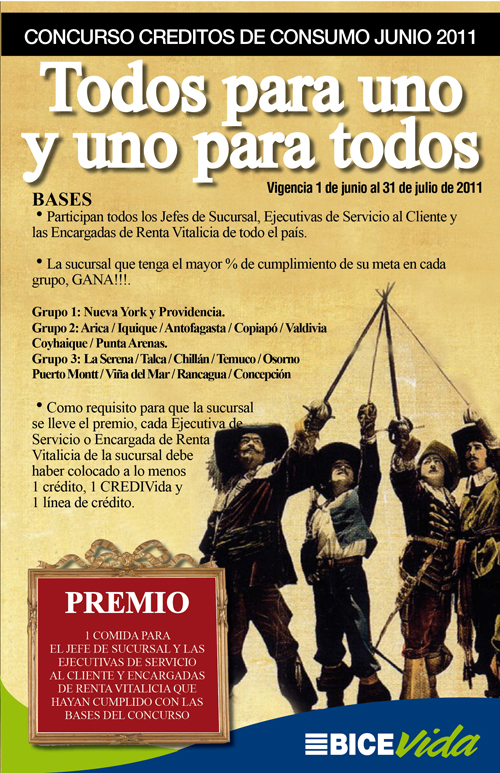 CONCURSO CREDITOS DE CONSUMO JUNIO 2011

Todos para uno y uno para todos

Vigencia 1 de junio al 31 de julio de 2011

BASES

• Participan todos los Jefes de Sucursal, Ejecutivas de Servicio al Cliente y las Encargadas de Renta Vitalicia de todo el país.

• La sucursal que tenga el mayor % de cumplimiento de su meta en cada grupo, GANA!!!.

Grupo 1: Nueva York y Providencia.
Grupo 2: Arica / Iquique / Antofagasta / Copiapó / Valdivia Coyhaique / Punta Arenas.
Grupo 3: La Serena / Talca / Chillán / Temuco / Osorno Puerto Montt / Viña del Mar / Rancagua / Concepción

• Como requisito para que la sucursal se lleve el premio, cada Ejecutiva de Servicio o Encargada de Renta Vitalicia de la sucursal debe haber colocado a lo menos 1 crédito, 1 CREDIVida y 1 línea de crédito.

PREMIO

1 COMIDA PARA EL JEFE DE SUCURSAL Y LAS EJECUTIVAS DE SERVICIO AL CLIENTE Y ENCARGADAS DE RENTA VITALICIA QUE HAYAN CUMPLIDO CON LAS BASES DEL CONCURSO

BICE vida